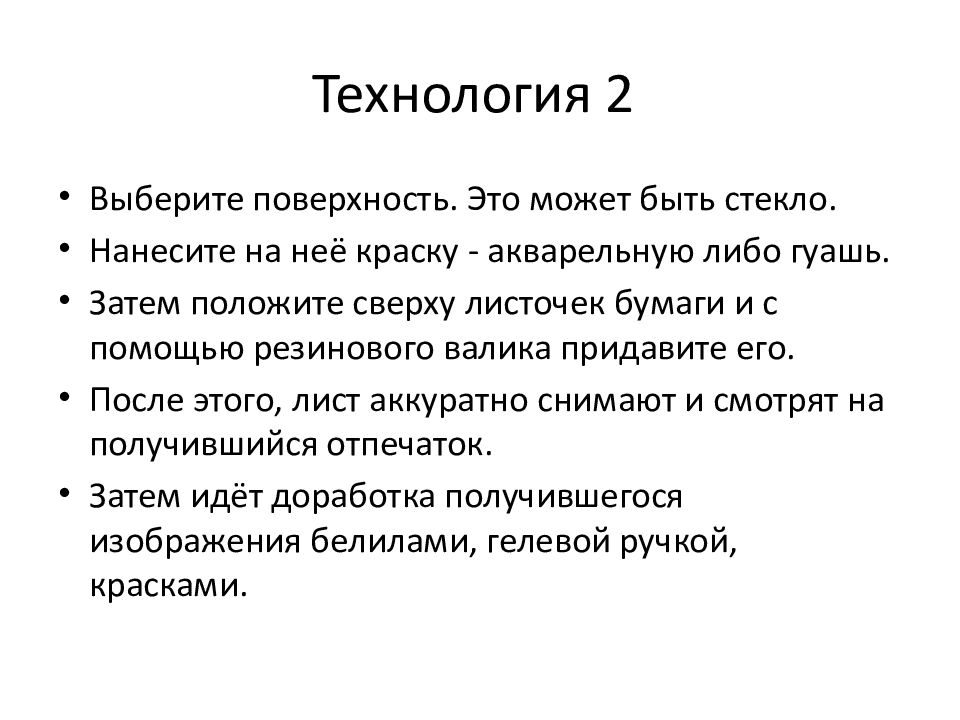 Технология 2

• Выберите поверхность. Это может быть стекло.
• Нанесите на неё краску - акварельную либо гуашь.
• Затем положите сверху листочек бумаги и с помощью резинового валика придавите его.
• После этого, лист аккуратно снимают и смотрят на получившийся отпечаток.
• Затем идёт доработка получившегося изображения белилами, гелевой ручкой, красками.